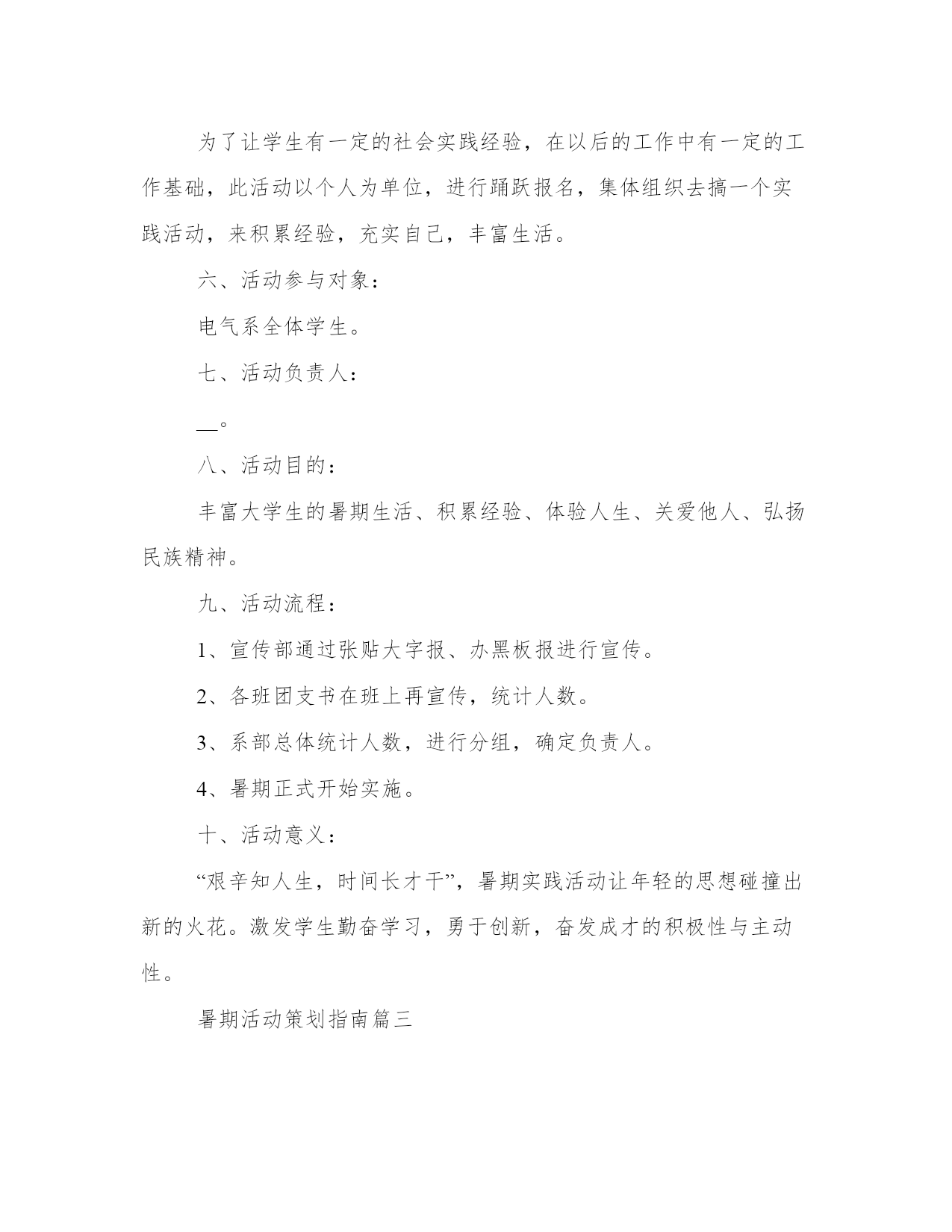 为了让学生有一定的社会实践经验，在以后的工作中有一定的工作基础，此活动以个人为单位，进行踊跃报名，集体组织去搞一个实践活动，来积累经验，充实自己，丰富生活。

六、活动参与对象：

电气系全体学生。

七、活动负责人：

__。

八、活动目的：

丰富大学生的暑期生活、积累经验、体验人生、关爱他人、弘扬民族精神。

九、活动流程：

1、宣传部通过张贴大字报、办黑板报进行宣传。

2、各班团支书在班上再宣传，统计人数。

3、系部总体统计人数，进行分组，确定负责人。

4、暑期正式开始实施。

十、活动意义：

“艰辛知人生，时间长才干”，暑期实践活动让年轻的思想碰撞出新的火花。激发学生勤奋学习，勇于创新，奋发成才的积极性与主动性。

暑期活动策划指南篇三